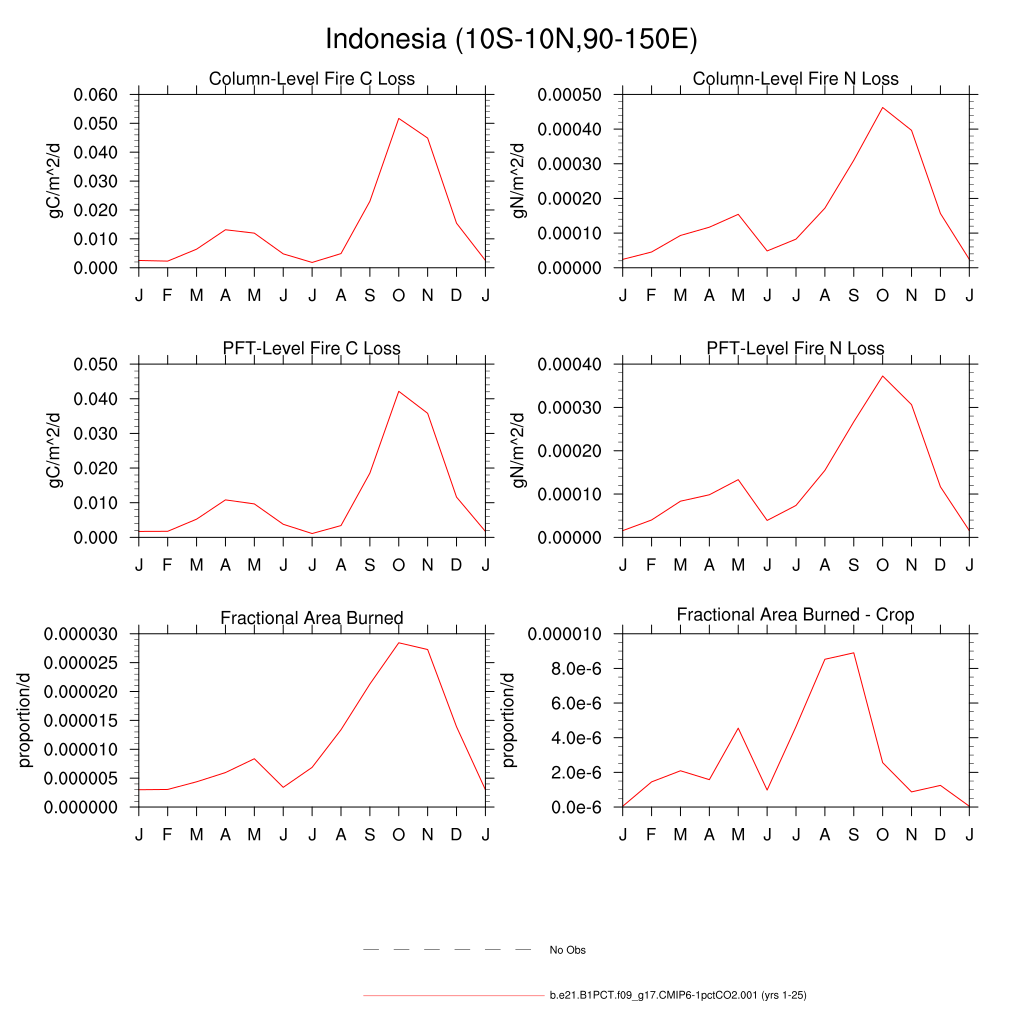 Indonesia (10S-10N,90-150E)

Column-Level Fire C Loss

gC/m^2/d

0.060
0.050
0.040
0.030
0.020
0.010
0.000

J F M A M J J A S O N D J

Column-Level Fire N Loss

gN/m^2/d

0.00050
0.00040
0.00030
0.00020
0.00010
0.00000

J F M A M J J A S O N D J

PFT-Level Fire C Loss

gC/m^2/d

0.050
0.040
0.030
0.020
0.010
0.000

J F M A M J J A S O N D J

PFT-Level Fire N Loss

gN/m^2/d

0.00040
0.00030
0.00020
0.00010
0.00000

J F M A M J J A S O N D J

Fractional Area Burned

proportion/d

0.000030
0.000025
0.000020
0.000015
0.000010
0.000005
0.000000

J F M A M J J A S O N D J

Fractional Area Burned - Crop

proportion/d

0.000010
8.0e-6
6.0e-6
4.0e-6
2.0e-6
0.0e-6

J F M A M J J A S O N D J

No Obs

b.e21.B1PCT.f09_g17.CMIP6-1pctCO2.001 (yrs 1-25)